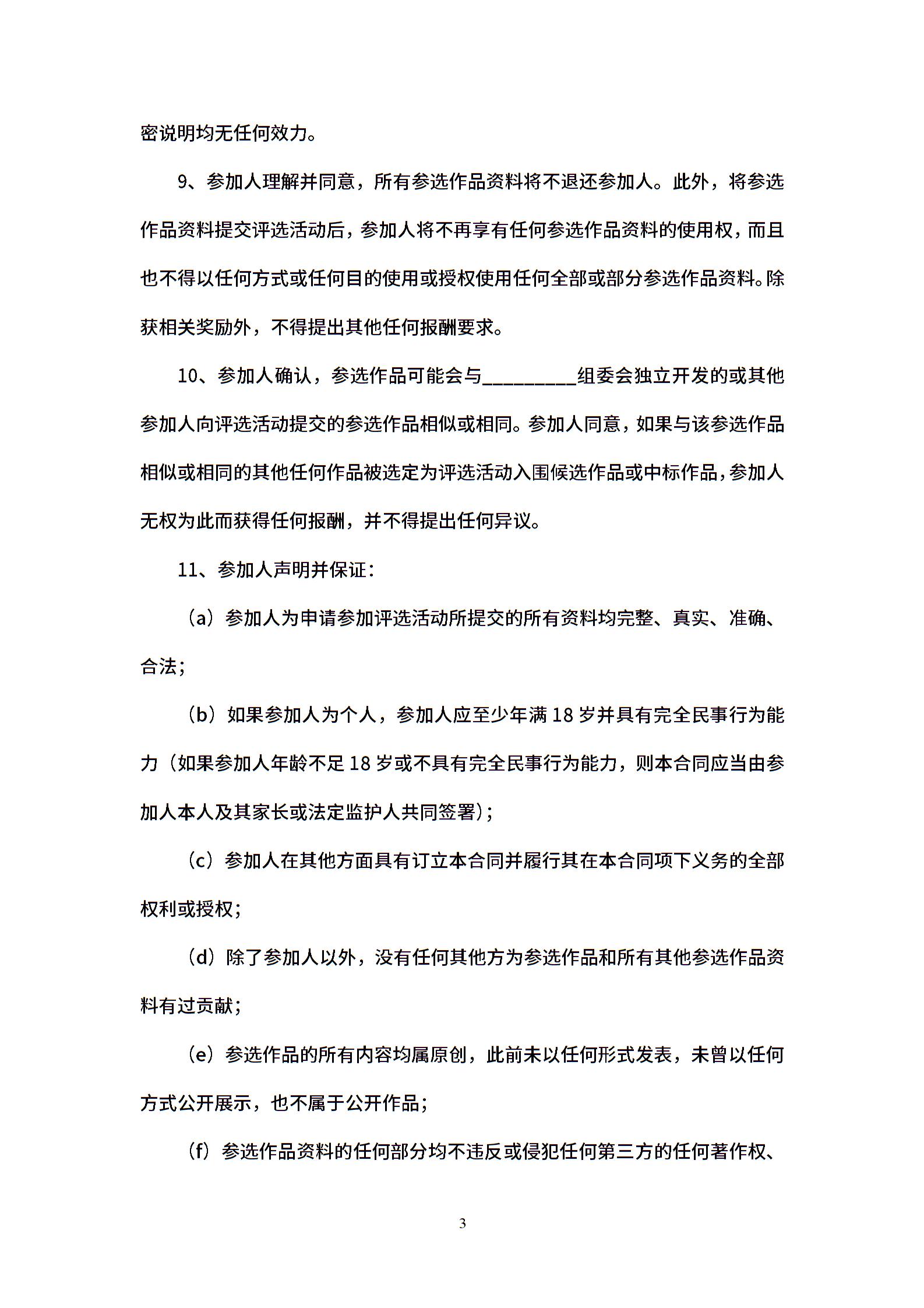 密说明均无任何效力。

9、参加人理解并同意，所有参选作品资料将不退还参加人。此外，将参选作品资料提交评选活动后，参加人将不再享有任何参选作品资料的使用权，而且也不得以任何方式或任何目的使用或授权使用任何全部或部分参选作品资料。除获相关奖励外，不得提出其他任何报酬要求。

10、参加人确认，参选作品可能会与__________组委会独立开发的或其他参加人向评选活动提交的参选作品相似或相同。参加人同意，如果与该参选作品相似或相同的其他任何作品被选定为评选活动入围候选作品或中标作品，参加人无权为此而获得任何报酬，并不得提出任何异议。

11、参加人声明并保证：

（a）参加人为申请参加评选活动所提交的所有资料均完整、真实、准确、合法；

（b）如果参加人为个人，参加人应至少年满 18 岁并具有完全民事行为能力（如果参加人年龄不足 18 岁或不具有完全民事行为能力，则本合同应当由参加人本人及其家长或法定监护人共同签署）；

（c）参加人在其他方面具有订立本合同并履行其在本合同项下义务的全部权利或授权；

（d）除了参加人以外，没有任何其他方为参选作品和所有其他参选作品资料有过贡献；

（e）参选作品的所有内容均属原创，此前未以任何形式发表，未曾以任何方式公开展示，也不属于公开作品；

（f）参选作品资料的任何部分均不违反或侵犯任何第三方的任何著作权、

3